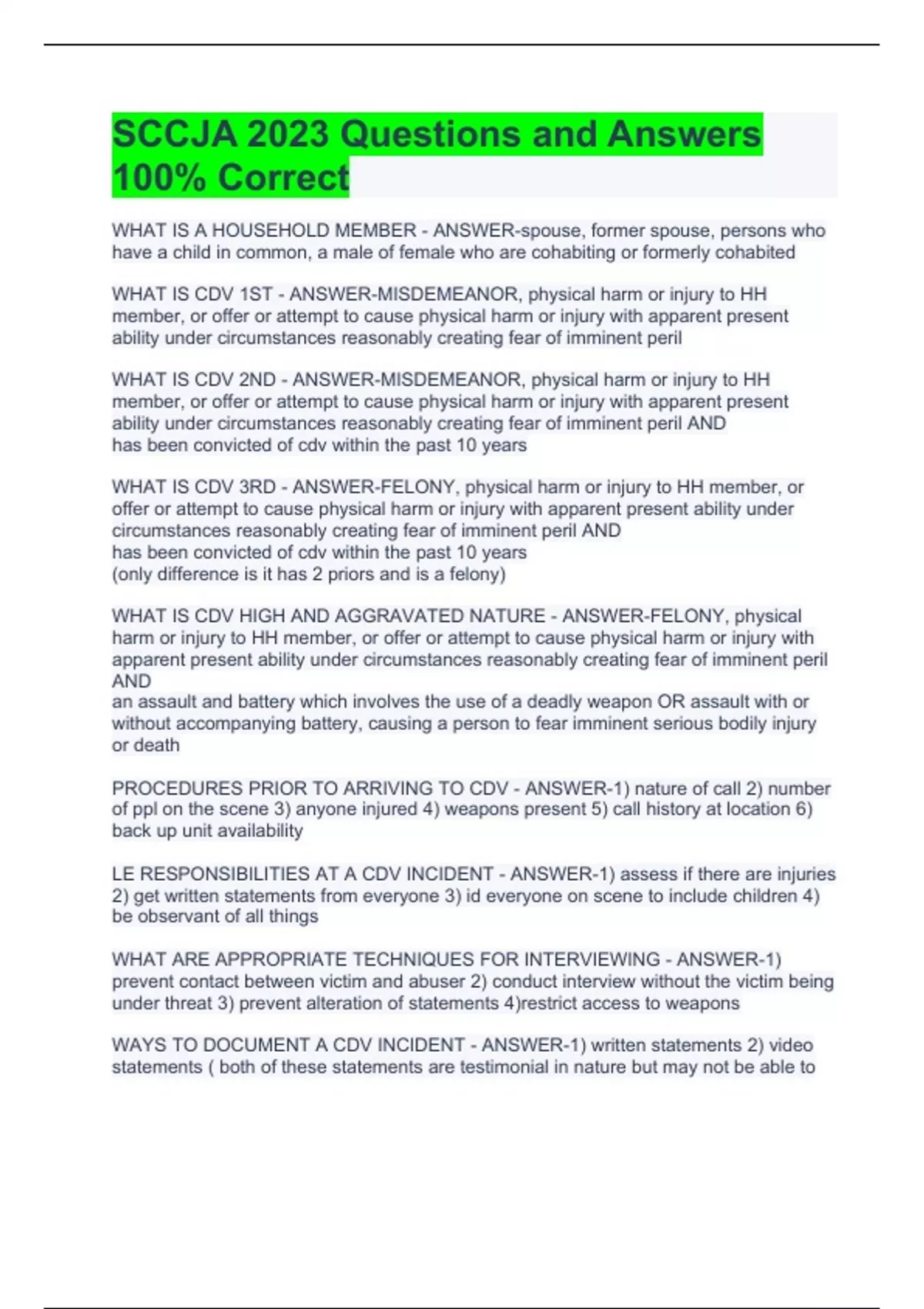 SCCJA 2023 Questions and Answers 100% Correct

WHAT IS A HOUSEHOLD MEMBER - ANSWER-spouse, former spouse, persons who have a child in common, a male of female who are cohabiting or formerly cohabited

WHAT IS CDV 1ST - ANSWER-MISDEMEANOR, physical harm or injury to HH member, or offer or attempt to cause physical harm or injury with apparent present ability under circumstances reasonably creating fear of imminent peril

WHAT IS CDV 2ND - ANSWER-MISDEMEANOR, physical harm or injury to HH member, or offer or attempt to cause physical harm or injury with apparent present ability under circumstances reasonably creating fear of imminent peril AND
has been convicted of cdv within the past 10 years

WHAT IS CDV 3RD - ANSWER-FELONY, physical harm or injury to HH member, or offer or attempt to cause physical harm or injury with apparent present ability under circumstances reasonably creating fear of imminent peril AND
has been convicted of cdv within the past 10 years
(only difference is it has 2 priors and is a felony)

WHAT IS CDV HIGH AND AGGRAVATED NATURE - ANSWER-FELONY, physical harm or injury to HH member, or offer or attempt to cause physical harm or injury with apparent present ability under circumstances reasonably creating fear of imminent peril AND
an assault and battery which involves the use of a deadly weapon OR assault with or without accompanying battery, causing a person to fear imminent serious bodily injury or death

PROCEDURES PRIOR TO ARRIVING TO CDV - ANSWER-1) nature of call 2) number of ppl on the scene 3) anyone injured 4) weapons present 5) call history at location 6) back up unit availability

LE RESPONSIBILITIES AT A CDV INCIDENT - ANSWER-1) assess if there are injuries 2) get written statements from everyone 3) id everyone on scene to include children 4) be observant of all things

WHAT ARE APPROPRIATE TECHNIQUES FOR INTERVIEWING - ANSWER-1) prevent contact between victim and abuser 2) conduct interview without the victim being under threat 3) prevent alteration of statements 4)restrict access to weapons

WAYS TO DOCUMENT A CDV INCIDENT - ANSWER-1) written statements 2) video statements ( both of these statements are testimonial in nature but may not be able to